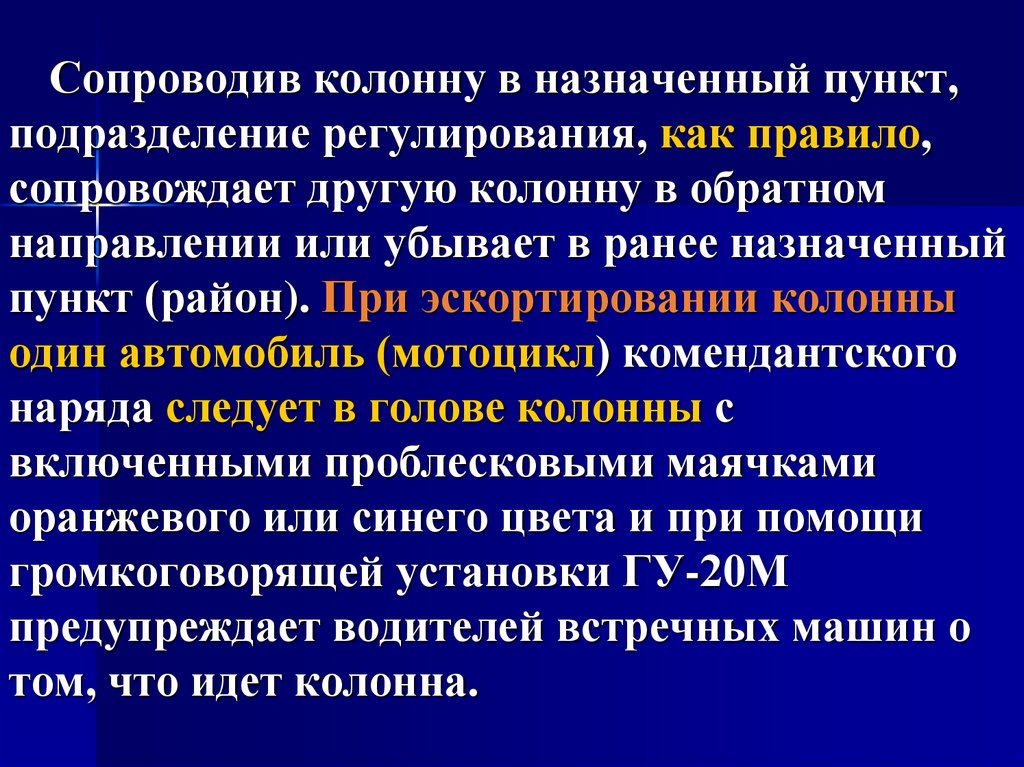 Сопроводив колонну в назначенный пункт, подразделение регулирования, как правило, сопровождает другую колонну в обратном направлении или убывает в ранее назначенный пункт (район). При эскортировании колонны один автомобиль (мотоцикл) комендантского наряда следует в голове колонны с включенными проблесковыми маячками оранжевого или синего цвета и при помощи громкоговорящей установки ГУ-20М предупреждает водителей встречных машин о том, что идет колонна.